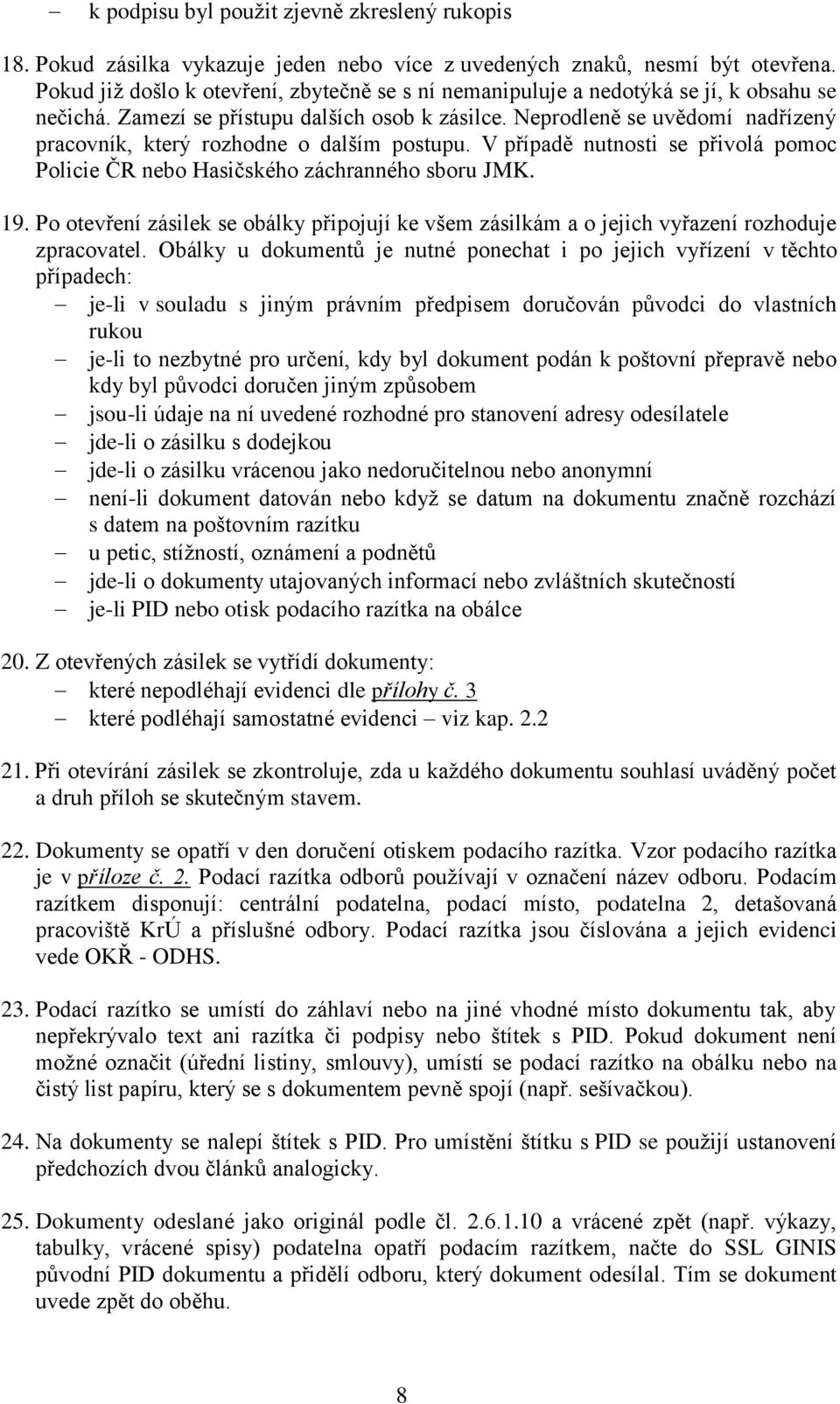 – k podpisu byl použit zjevně zkreslený rukopis

18. Pokud zásilka vykazuje jeden nebo více z uvedených znaků, nesmí být otevřena. Pokud již došlo k otevření, zbytečně se s ní nemanipuluje a nedotýká se jí, k obsahu se nečichá. Zamezí se přístupu dalších osob k zásilce. Neprodleně se uvědomí nadřízený pracovník, který rozhodne o dalším postupu. V případě nutnosti se přivolá pomoc Policie ČR nebo Hasičského záchranného sboru JMK.

19. Po otevření zásilek se obálky připojují ke všem zásilkám a o jejich vyřazení rozhoduje zpracovatel. Obálky u dokumentů je nutné ponechat i po jejich vyřízení v těchto případech:
– je-li v souladu s jiným právním předpisem doručován původci do vlastních rukou
– je-li to nezbytné pro určení, kdy byl dokument podán k poštovní přepravě nebo kdy byl původci doručen jiným způsobem
– jsou-li údaje na ní uvedené rozhodné pro stanovení adresy odesílatele
– jde-li o zásilku s dodejkou
– jde-li o zásilku vrácenou jako nedoručitelnou nebo anonymní
– není-li dokument datován nebo když se datum na dokumentu značně rozchází s datem na poštovním razítku
– u petic, stížností, oznámení a podnětů
– jde-li o dokumenty utajovaných informací nebo zvláštních skutečností
– je-li PID nebo otisk podacího razítka na obálce

20. Z otevřených zásilek se vytřídí dokumenty:
– které nepodléhají evidenci dle přílohy č. 3
– které podléhají samostatné evidenci – viz kap. 2.2

21. Při otevírání zásilek se zkontroluje, zda u každého dokumentu souhlasí uváděný počet a druh příloh se skutečným stavem.

22. Dokumenty se opatří v den doručení otiskem podacího razítka. Vzor podacího razítka je v příloze č. 2. Podací razítka odborů používají v označení název odboru. Podacím razítkem disponují: centrální podatelna, podací místo, podatelna 2, detašovaná pracoviště KrÚ a příslušné odbory. Podací razítka jsou číslována a jejich evidenci vede OKŘ - ODHS.

23. Podací razítko se umístí do záhlaví nebo na jiné vhodné místo dokumentu tak, aby nepřekrývalo text ani razítka či podpisy nebo štítek s PID. Pokud dokument není možné označit (úřední listiny, smlouvy), umístí se podací razítko na obálku nebo na čistý list papíru, který se s dokumentem pevně spojí (např. sešívačkou).

24. Na dokumenty se nalepí štítek s PID. Pro umístění štítku s PID se použijí ustanovení předchozích dvou článků analogicky.

25. Dokumenty odeslané jako originál podle čl. 2.6.1.10 a vrácené zpět (např. výkazy, tabulky, vrácené spisy) podatelna opatří podacím razítkem, načte do SSL GINIS původní PID dokumentu a přidělí odboru, který dokument odesílal. Tím se dokument uvede zpět do oběhu.

8